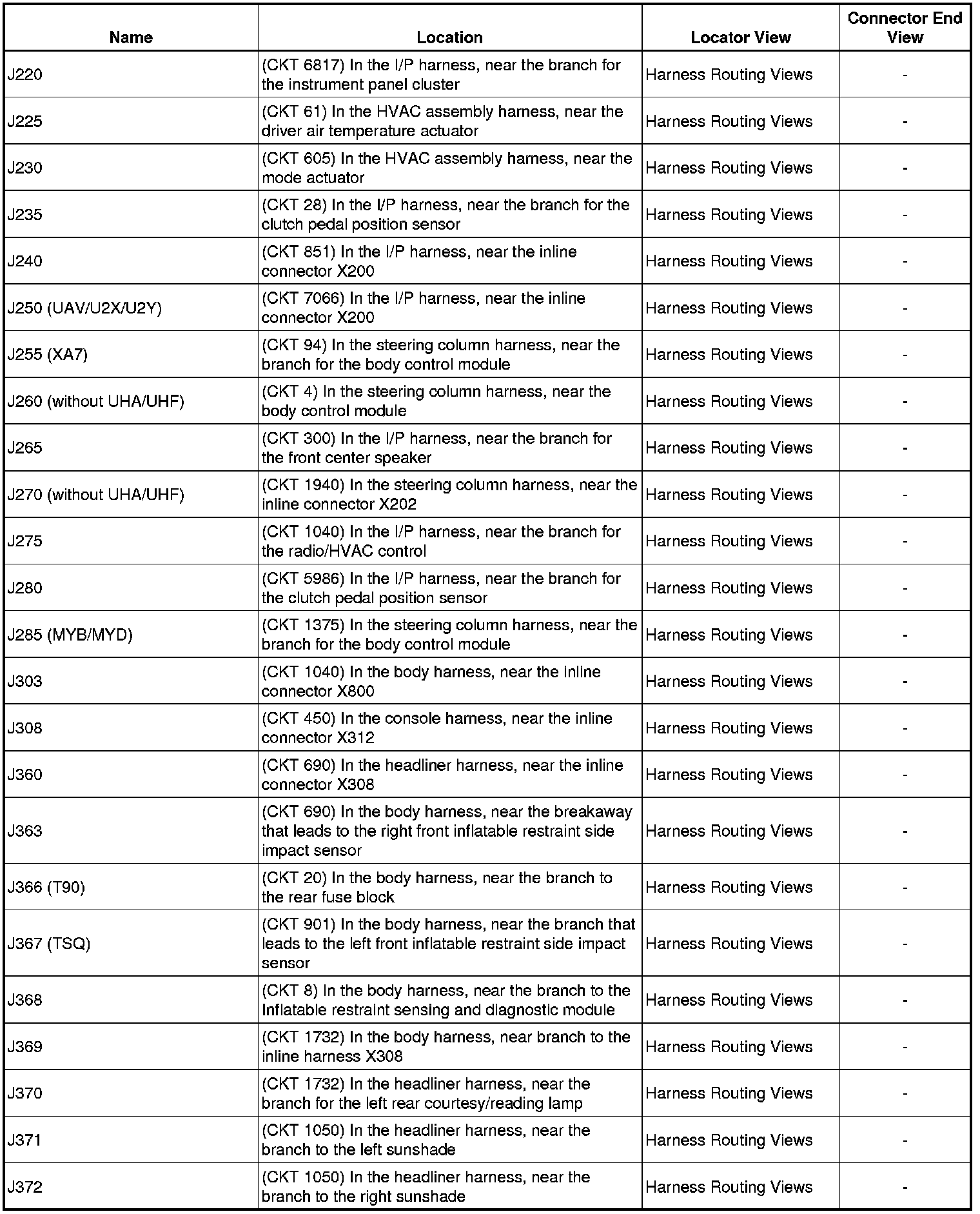 | Name | Location | Locator View | Connector End View |
|---|---|---|---|
| J220 | (CKT 6817) In the I/P harness, near the branch for the instrument panel cluster | Harness Routing Views | - |
| J225 | (CKT 61) In the HVAC assembly harness, near the driver air temperature actuator | Harness Routing Views | - |
| J230 | (CKT 605) In the HVAC assembly harness, near the mode actuator | Harness Routing Views | - |
| J235 | (CKT 28) In the I/P harness, near the branch for the clutch pedal position sensor | Harness Routing Views | - |
| J240 | (CKT 851) In the I/P harness, near the inline connector X200 | Harness Routing Views | - |
| J250 (UAV/U2X/U2Y) | (CKT 7066) In the I/P harness, near the inline connector X200 | Harness Routing Views | - |
| J255 (XA7) | (CKT 94) In the steering column harness, near the branch for the body control module | Harness Routing Views | - |
| J260 (without UHA/UHF) | (CKT 4) In the steering column harness, near the body control module | Harness Routing Views | - |
| J265 | (CKT 300) In the I/P harness, near the branch for the front center speaker | Harness Routing Views | - |
| J270 (without UHA/UHF) | (CKT 1940) In the steering column harness, near the inline connector X202 | Harness Routing Views | - |
| J275 | (CKT 1040) In the I/P harness, near the branch for the radio/HVAC control | Harness Routing Views | - |
| J280 | (CKT 5986) In the I/P harness, near the branch for the clutch pedal position sensor | Harness Routing Views | - |
| J285 (MYB/MYD) | (CKT 1375) In the steering column harness, near the branch for the body control module | Harness Routing Views | - |
| J303 | (CKT 1040) In the body harness, near the inline connector X800 | Harness Routing Views | - |
| J308 | (CKT 450) In the console harness, near the inline connector X312 | Harness Routing Views | - |
| J360 | (CKT 690) In the headliner harness, near the inline connector X308 | Harness Routing Views | - |
| J363 | (CKT 690) In the body harness, near the breakaway that leads to the right front inflatable restraint side impact sensor | Harness Routing Views | - |
| J366 (T90) | (CKT 20) In the body harness, near the branch to the rear fuse block | Harness Routing Views | - |
| J367 (TSQ) | (CKT 901) In the body harness, near the branch that leads to the left front inflatable restraint side impact sensor | Harness Routing Views | - |
| J368 | (CKT 8) In the body harness, near the branch to the Inflatable restraint sensing and diagnostic module | Harness Routing Views | - |
| J369 | (CKT 1732) In the body harness, near branch to the inline harness X308 | Harness Routing Views | - |
| J370 | (CKT 1732) In the headliner harness, near the branch for the left rear courtesy/reading lamp | Harness Routing Views | - |
| J371 | (CKT 1050) In the headliner harness, near the branch to the left sunshade | Harness Routing Views | - |
| J372 | (CKT 1050) In the headliner harness, near the branch to the right sunshade | Harness Routing Views | - |